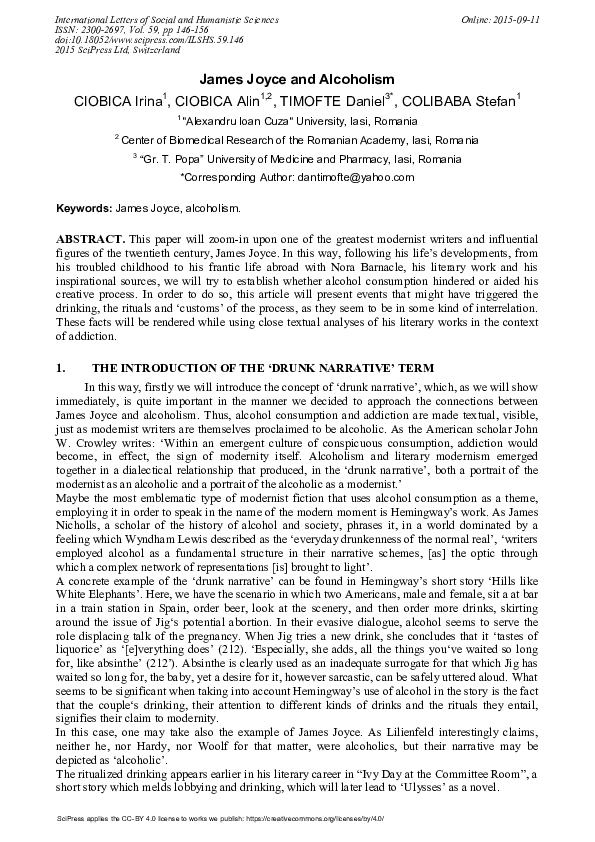 International Letters of Social and Humanistic Sciences
ISSN: 2300-2697, Vol. 59, pp 146-156
doi:10.18052/www.scipress.com/ILSHS.59.146
2015 SciPress Ltd, Switzerland

Online: 2015-09-11

James Joyce and Alcoholism

CIOBICA Irina$^1$, CIOBICA Alin$^{1,2}$, TIMOFTE Daniel$^{3*}$, COLIBABA Stefan$^1$

$^1$"Alexandru Ioan Cuza" University, Iasi, Romania

$^2$ Center of Biomedical Research of the Romanian Academy, Iasi, Romania

$^3$ "Gr. T. Popa" University of Medicine and Pharmacy, Iasi, Romania

*Corresponding Author: dantimofte@yahoo.com

Keywords: James Joyce, alcoholism.

ABSTRACT. This paper will zoom-in upon one of the greatest modernist writers and influential figures of the twentieth century, James Joyce. In this way, following his life's developments, from his troubled childhood to his frantic life abroad with Nora Barnacle, his literary work and his inspirational sources, we will try to establish whether alcohol consumption hindered or aided his creative process. In order to do so, this article will present events that might have triggered the drinking, the rituals and 'customs' of the process, as they seem to be in some kind of interrelation. These facts will be rendered while using close textual analyses of his literary works in the context of addiction.

1. THE INTRODUCTION OF THE 'DRUNK NARRATIVE' TERM

In this way, firstly we will introduce the concept of 'drunk narrative', which, as we will show immediately, is quite important in the manner we decided to approach the connections between James Joyce and alcoholism. Thus, alcohol consumption and addiction are made textual, visible, just as modernist writers are themselves proclaimed to be alcoholic. As the American scholar John W. Crowley writes: 'Within an emergent culture of conspicuous consumption, addiction would become, in effect, the sign of modernity itself. Alcoholism and literary modernism emerged together in a dialectical relationship that produced, in the 'drunk narrative', both a portrait of the modernist as an alcoholic and a portrait of the alcoholic as a modernist.'
Maybe the most emblematic type of modernist fiction that uses alcohol consumption as a theme, employing it in order to speak in the name of the modern moment is Hemingway's work. As James Nicholls, a scholar of the history of alcohol and society, phrases it, in a world dominated by a feeling which Wyndham Lewis described as the 'everyday drunkenness of the normal real', 'writers employed alcohol as a fundamental structure in their narrative schemes, [as] the optic through which a complex network of representations [is] brought to light'.
A concrete example of the 'drunk narrative' can be found in Hemingway's short story 'Hills like White Elephants'. Here, we have the scenario in which two Americans, male and female, sit a at bar in a train station in Spain, order beer, look at the scenery, and then order more drinks, skirting around the issue of Jig's potential abortion. In their evasive dialogue, alcohol seems to serve the role displacing talk of the pregnancy. When Jig tries a new drink, she concludes that it 'tastes of liquorice' as '[e]verything does' (212). 'Especially, she adds, all the things you've waited so long for, like absinthe' (212'). Absinthe is clearly used as an inadequate surrogate for that which Jig has waited so long for, the baby, yet a desire for it, however sarcastic, can be safely uttered aloud. What seems to be significant when taking into account Hemingway's use of alcohol in the story is the fact that the couple's drinking, their attention to different kinds of drinks and the rituals they entail, signifies their claim to modernity.
In this case, one may take also the example of James Joyce. As Lilienfeld interestingly claims, neither he, nor Hardy, nor Woolf for that matter, were alcoholics, but their narrative may be depicted as 'alcoholic'.
The ritualized drinking appears earlier in his literary career in "Ivy Day at the Committee Room", a short story which melds lobbying and drinking, which will later lead to 'Ulysses' as a novel.

SciPress applies the CC-BY 4.0 license to works we publish: https://creativecommons.org/licenses/by/4.0/